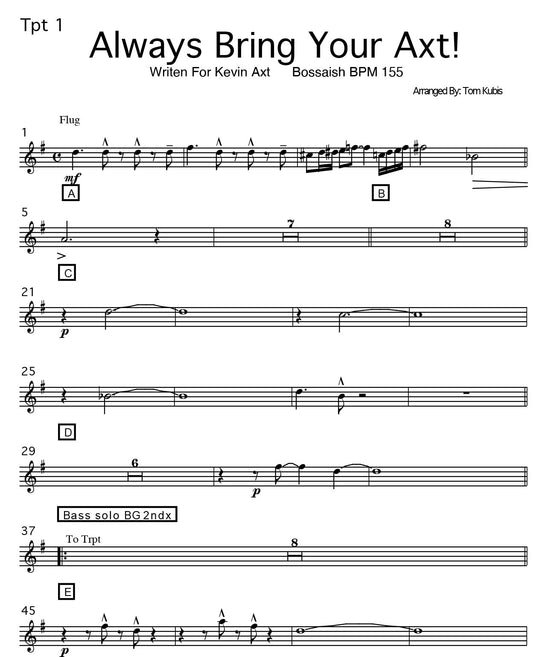 Tpt 1

Always Bring Your Axt!

Writen For Kevin Axt     Bossaish BPM 155

Arranged By: Tom Kubis

Flug

1

mf

A

B

5

7

8

C

21

p

25

D

29

6

p

Bass solo BG 2ndx

37

To Trpt

8

E

45

p